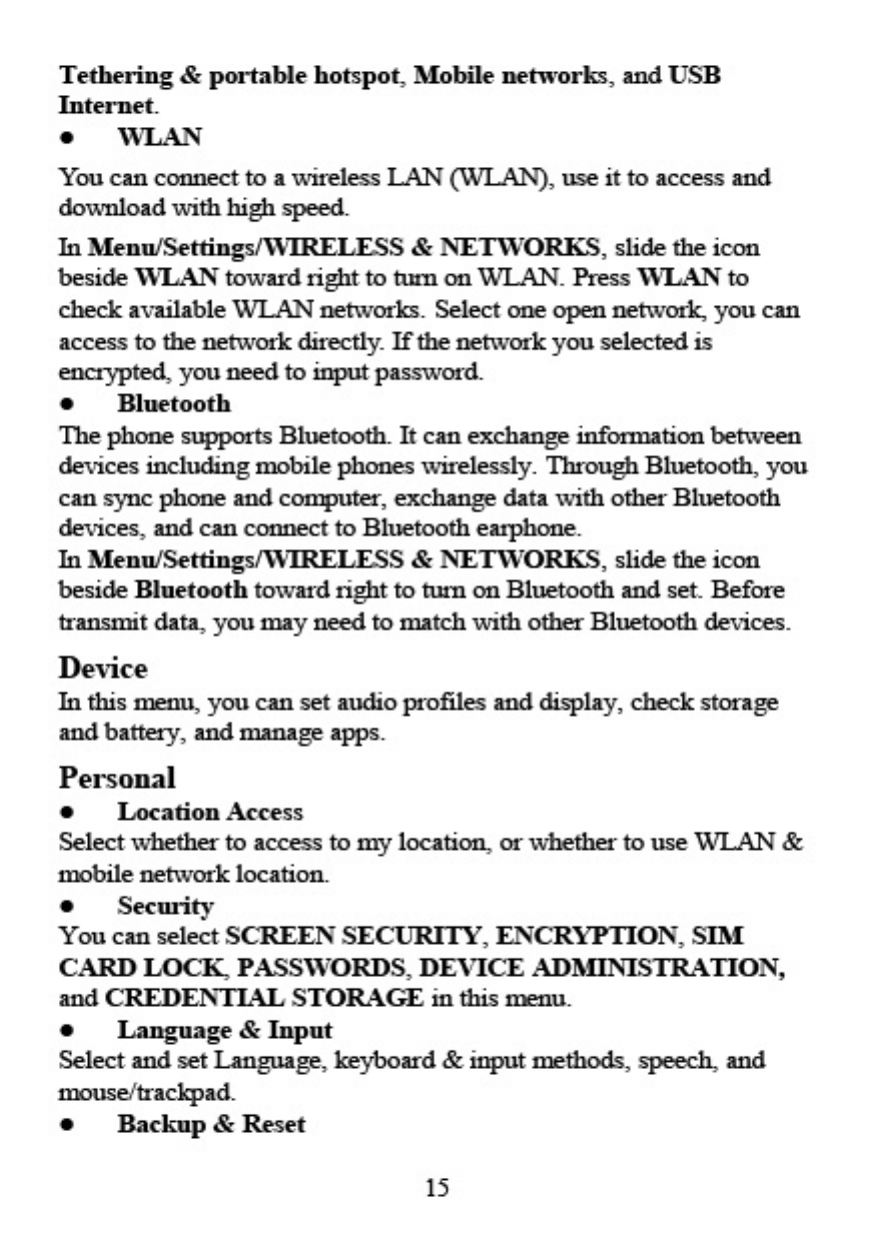 Tethering & portable hotspot, Mobile networks, and USB Internet.
● WLAN
You can connect to a wireless LAN (WLAN), use it to access and download with high speed.
In Menu/Settings/WIRELESS & NETWORKS, slide the icon beside WLAN toward right to turn on WLAN. Press WLAN to check available WLAN networks. Select one open network, you can access to the network directly. If the network you selected is encrypted, you need to input password.
● Bluetooth
The phone supports Bluetooth. It can exchange information between devices including mobile phones wirelessly. Through Bluetooth, you can sync phone and computer, exchange data with other Bluetooth devices, and can connect to Bluetooth earphone.
In Menu/Settings/WIRELESS & NETWORKS, slide the icon beside Bluetooth toward right to turn on Bluetooth and set. Before transmit data, you may need to match with other Bluetooth devices.
Device
In this menu, you can set audio profiles and display, check storage and battery, and manage apps.
Personal
● Location Access
Select whether to access to my location, or whether to use WLAN & mobile network location.
● Security
You can select SCREEN SECURITY, ENCRYPTION, SIM CARD LOCK, PASSWORDS, DEVICE ADMINISTRATION, and CREDENTIAL STORAGE in this menu.
● Language & Input
Select and set Language, keyboard & input methods, speech, and mouse/trackpad.
● Backup & Reset
15